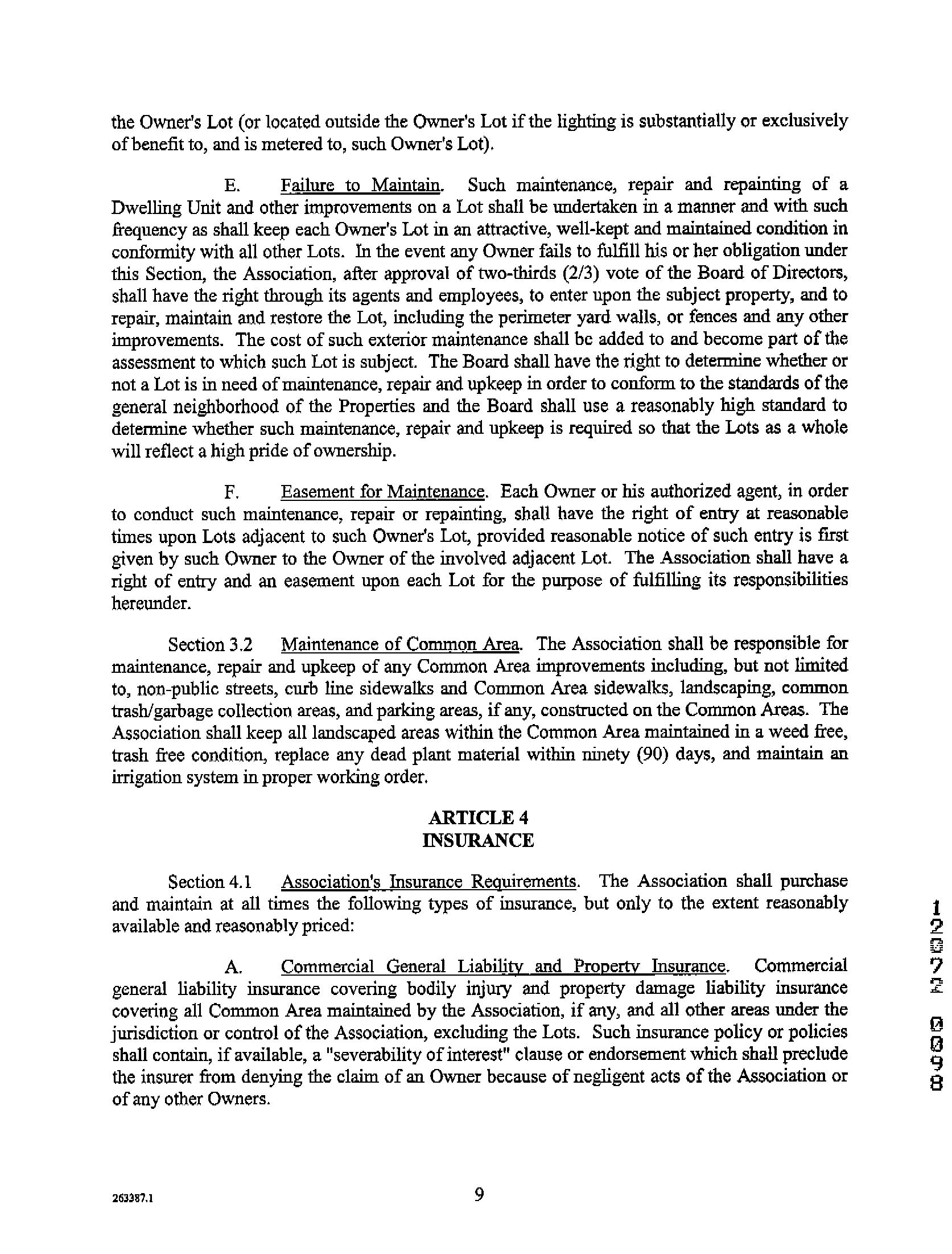 the Owner's Lot (or located outside the Owner's Lot if the lighting is substantially or exclusively of benefit to, and is metered to, such Owner's Lot).

E. Failure to Maintain. Such maintenance, repair and repainting of a Dwelling Unit and other improvements on a Lot shall be undertaken in a manner and with such frequency as shall keep each Owner's Lot in an attractive, well-kept and maintained condition in conformity with all other Lots. In the event any Owner fails to fulfill his or her obligation under this Section, the Association, after approval of two-thirds (2/3) vote of the Board of Directors, shall have the right through its agents and employees, to enter upon the subject property, and to repair, maintain and restore the Lot, including the perimeter yard walls, or fences and any other improvements. The cost of such exterior maintenance shall be added to and become part of the assessment to which such Lot is subject. The Board shall have the right to determine whether or not a Lot is in need of maintenance, repair and upkeep in order to conform to the standards of the general neighborhood of the Properties and the Board shall use a reasonably high standard to determine whether such maintenance, repair and upkeep is required so that the Lots as a whole will reflect a high pride of ownership.

F. Easement for Maintenance. Each Owner or his authorized agent, in order to conduct such maintenance, repair or repainting, shall have the right of entry at reasonable times upon Lots adjacent to such Owner's Lot, provided reasonable notice of such entry is first given by such Owner to the Owner of the involved adjacent Lot. The Association shall have a right of entry and an easement upon each Lot for the purpose of fulfilling its responsibilities hereunder.

Section 3.2 Maintenance of Common Area. The Association shall be responsible for maintenance, repair and upkeep of any Common Area improvements including, but not limited to, non-public streets, curb line sidewalks and Common Area sidewalks, landscaping, common trash/garbage collection areas, and parking areas, if any, constructed on the Common Areas. The Association shall keep all landscaped areas within the Common Area maintained in a weed free, trash free condition, replace any dead plant material within ninety (90) days, and maintain an irrigation system in proper working order.

ARTICLE 4
INSURANCE

Section 4.1 Association's Insurance Requirements. The Association shall purchase and maintain at all times the following types of insurance, but only to the extent reasonably available and reasonably priced:

A. Commercial General Liability and Property Insurance. Commercial general liability insurance covering bodily injury and property damage liability insurance covering all Common Area maintained by the Association, if any, and all other areas under the jurisdiction or control of the Association, excluding the Lots. Such insurance policy or policies shall contain, if available, a "severability of interest" clause or endorsement which shall preclude the insurer from denying the claim of an Owner because of negligent acts of the Association or of any other Owners.

12072 0098

263387.1

9